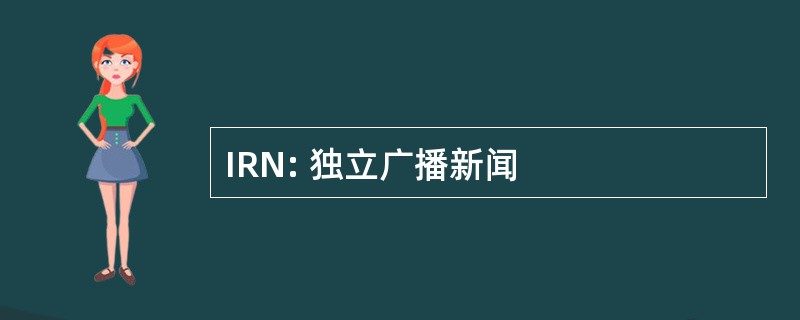 IRN: 独立广播新闻